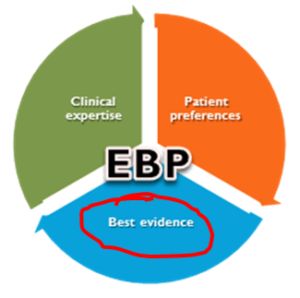 Clinical expertise

Patient preferences

EBP

Best evidence